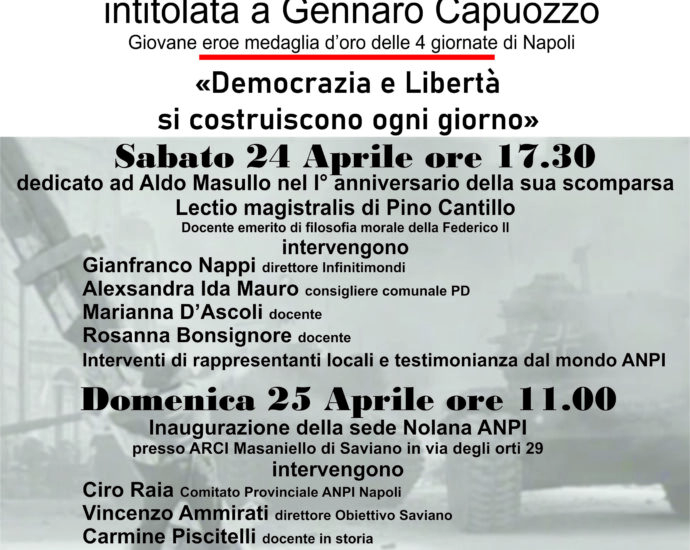 intitolata a Gennaro Capuozzo
Giovane eroe medaglia d'oro delle 4 giornate di Napoli

«Democrazia e Libertà
si costruiscono ogni giorno»

Sabato 24 Aprile ore 17.30
dedicato ad Aldo Masullo nel I° anniversario della sua scomparsa
Lectio magistralis di Pino Cantillo
Docente emerito di filosofia morale della Federico II
intervengono
Gianfranco Nappi direttore Infinitimondi
Alexsandra Ida Mauro consigliere comunale PD
Marianna D'Ascoli docente
Rosanna Bonsignore docente
Interventi di rappresentanti locali e testimonianza dal mondo ANPI

Domenica 25 Aprile ore 11.00
Inaugurazione della sede Nolana ANPI
presso ARCI Masaniello di Saviano in via degli orti 29
intervengono
Ciro Raia Comitato Provinciale ANPI Napoli
Vincenzo Ammirati direttore Obiettivo Saviano
Carmine Piscitelli docente in storia